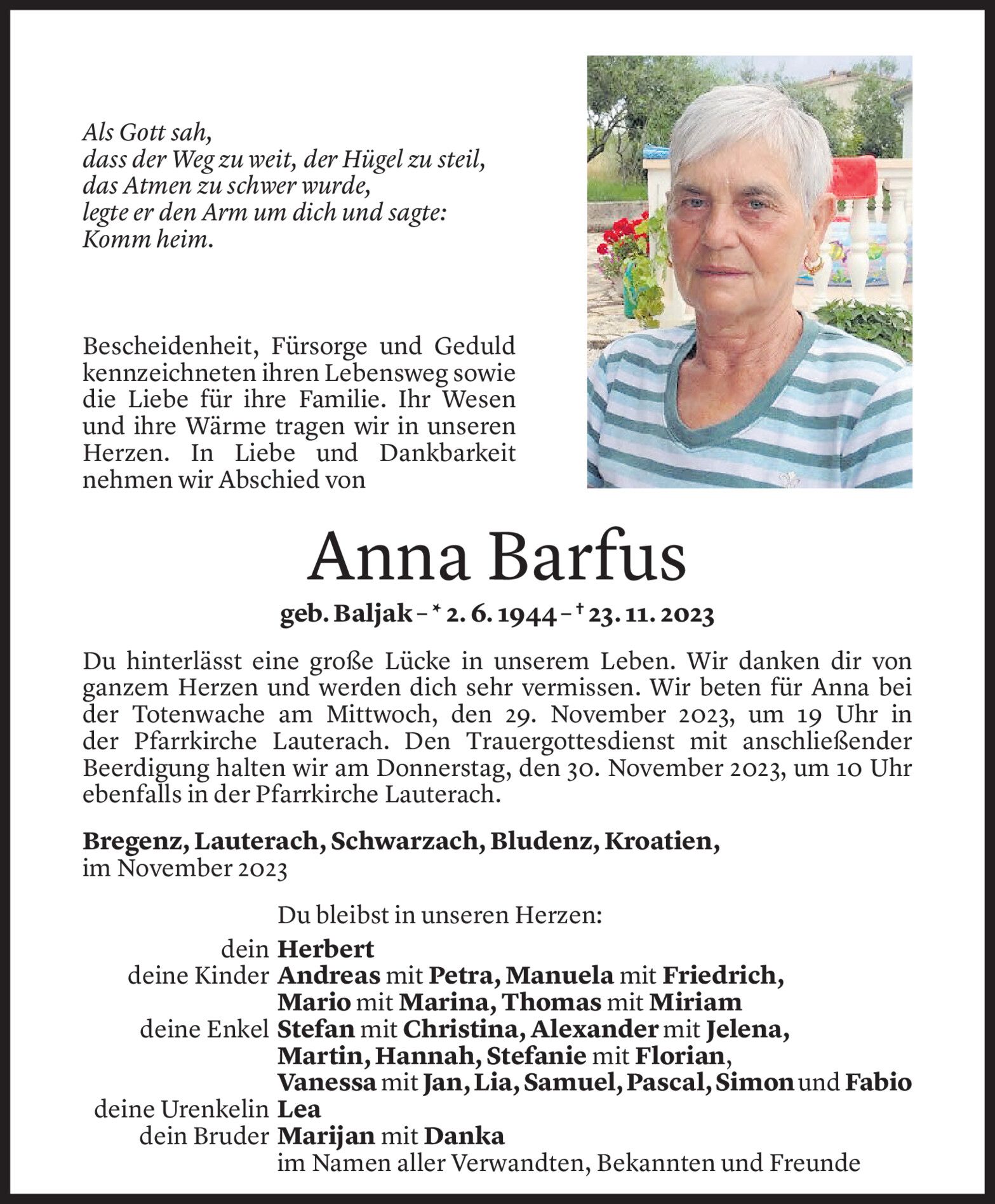 Als Gott sah,
dass der Weg zu weit, der Hügel zu steil,
das Atmen zu schwer wurde,
legte er den Arm um dich und sagte:
Komm heim.

Bescheidenheit, Fürsorge und Geduld kennzeichneten ihren Lebensweg sowie die Liebe für ihre Familie. Ihr Wesen und ihre Wärme tragen wir in unseren Herzen. In Liebe und Dankbarkeit nehmen wir Abschied von

Anna Barfus

geb. Baljak – * 2. 6. 1944 – † 23. 11. 2023

Du hinterlässt eine große Lücke in unserem Leben. Wir danken dir von ganzem Herzen und werden dich sehr vermissen. Wir beten für Anna bei der Totenwache am Mittwoch, den 29. November 2023, um 19 Uhr in der Pfarrkirche Lauterach. Den Trauergottesdienst mit anschließender Beerdigung halten wir am Donnerstag, den 30. November 2023, um 10 Uhr ebenfalls in der Pfarrkirche Lauterach.

Bregenz, Lauterach, Schwarzach, Bludenz, Kroatien,
im November 2023

Du bleibst in unseren Herzen:
dein Herbert
deine Kinder Andreas mit Petra, Manuela mit Friedrich, Mario mit Marina, Thomas mit Miriam
deine Enkel Stefan mit Christina, Alexander mit Jelena, Martin, Hannah, Stefanie mit Florian, Vanessa mit Jan, Lia, Samuel, Pascal, Simon und Fabio
deine Urenkelin Lea
dein Bruder Marijan mit Danka
im Namen aller Verwandten, Bekannten und Freunde